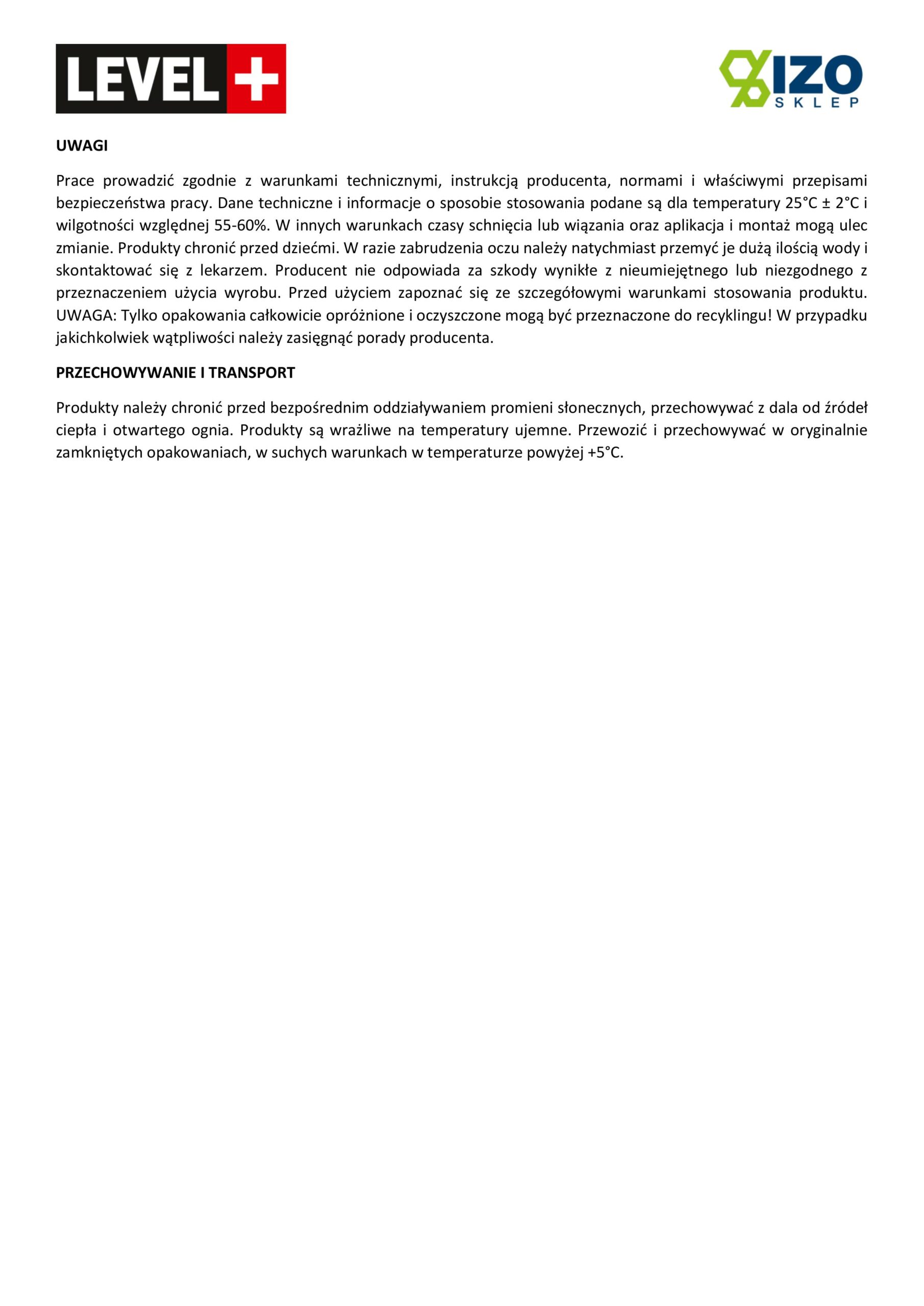 LEVEL +

IZO SKLEP

UWAGI

Prace prowadzić zgodnie z warunkami technicznymi, instrukcją producenta, normami i właściwymi przepisami bezpieczeństwa pracy. Dane techniczne i informacje o sposobie stosowania podane są dla temperatury 25°C ± 2°C i wilgotności względnej 55-60%. W innych warunkach czasy schnięcia lub wiązania oraz aplikacja i montaż mogą ulec zmianie. Produkty chronić przed dziećmi. W razie zabrudzenia oczu należy natychmiast przemyć je dużą ilością wody i skontaktować się z lekarzem. Producent nie odpowiada za szkody wynikłe z nieumiejętnego lub niezgodnego z przeznaczeniem użycia wyrobu. Przed użyciem zapoznać się ze szczegółowymi warunkami stosowania produktu. UWAGA: Tylko opakowania całkowicie opróżnione i oczyszczone mogą być przeznaczone do recyklingu! W przypadku jakichkolwiek wątpliwości należy zasięgnąć porady producenta.

PRZECHOWYWANIE I TRANSPORT

Produkty należy chronić przed bezpośrednim oddziaływaniem promieni słonecznych, przechowywać z dala od źródeł ciepła i otwartego ognia. Produkty są wrażliwe na temperatury ujemne. Przewozić i przechowywać w oryginalnie zamkniętych opakowaniach, w suchych warunkach w temperaturze powyżej +5°C.